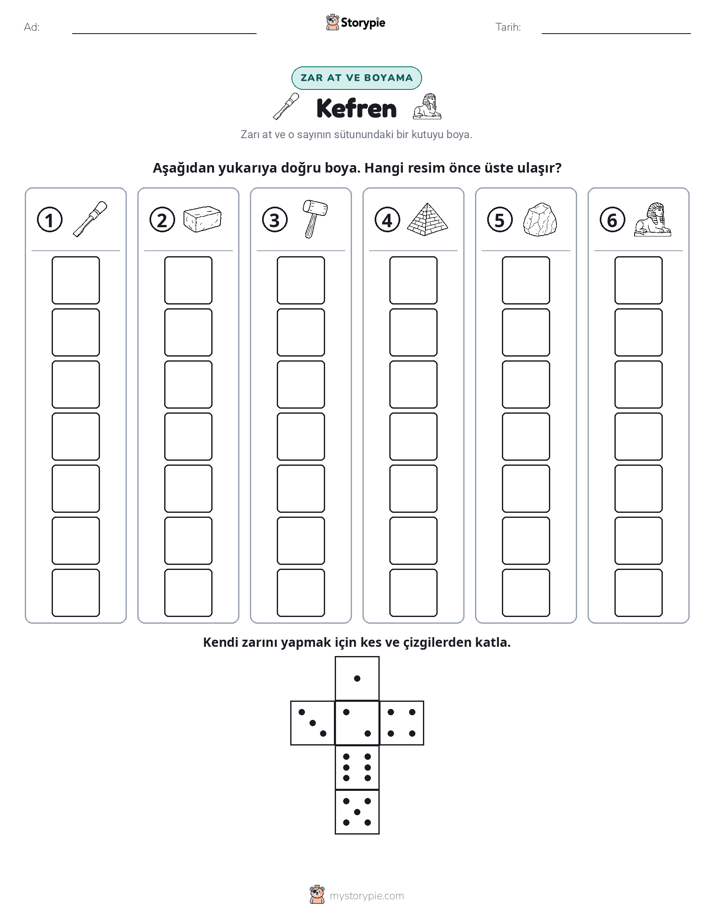 Ad: ____ Storypie Tarih: ____

ZAR AT VE BOYAMA

Kefren

Zarı at ve o sayının sütunundaki bir kutuyu boya.

Aşağıdan yukarıya doğru boya. Hangi resim önce üste ulaşır?

1 2 3 4 5 6

Kendi zarını yapmak için kes ve çizgilerden katla.

mystorypie.com